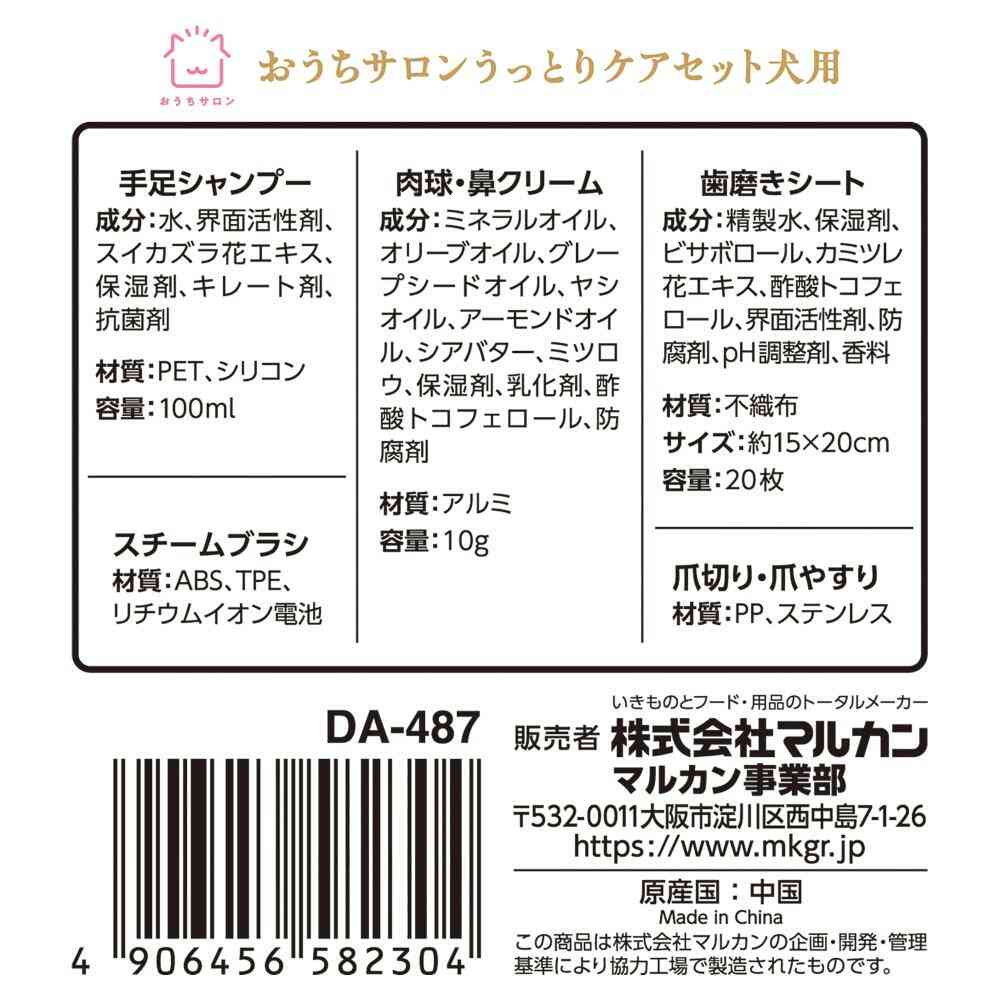 おうちサロン

おうちサロンうっとりケアセット犬用

手足シャンプー
成分:水、界面活性剤、スイカズラ花エキス、保湿剤、キレート剤、抗菌剤

材質:PET、シリコン
容量:100ml

スチームブラシ
材質:ABS、TPE、リチウムイオン電池

肉球・鼻クリーム
成分:ミネラルオイル、オリーブオイル、グレープシードオイル、ヤシオイル、アーモンドオイル、シアバター、ミツロウ、保湿剤、乳化剤、酢酸トコフェロール、防腐剤

材質:アルミ
容量:10g

歯磨きシート
成分:精製水、保湿剤、ビサボロール、カミツレ花エキス、酢酸トコフェロール、界面活性剤、防腐剤、pH調整剤、香料

材質:不織布
サイズ:約15×20cm
容量:20枚

爪切り・爪やすり
材質:PP、ステンレス

DA-487

4 906456 582304

いきものとフード・用品のトータルメーカー
販売者 株式会社マルカン
マルカン事業部
〒532-0011大阪市淀川区西中島7-1-26
https://www.mkgr.jp

原産国:中国
Made in China
この商品は株式会社マルカンの企画・開発・管理基準により協力工場で製造されたものです。